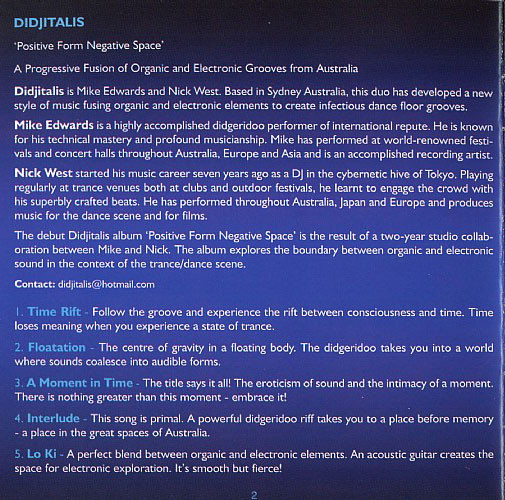 DIDJITALIS

'Positive Form Negative Space'

A Progressive Fusion of Organic and Electronic Grooves from Australia

Didjitalis is Mike Edwards and Nick West. Based in Sydney Australia, this duo has developed a new style of music fusing organic and electronic elements to create infectious dance floor grooves.

Mike Edwards is a highly accomplished didgeridoo performer of international repute. He is known for his technical mastery and profound musicianship. Mike has performed at world-renowned festivals and concert halls throughout Australia, Europe and Asia and is an accomplished recording artist.

Nick West started his music career seven years ago as a DJ in the cybernetic hive of Tokyo. Playing regularly at trance venues both at clubs and outdoor festivals, he learnt to engage the crowd with his superbly crafted beats. He has performed throughout Australia, Japan and Europe and produces music for the dance scene and for films.

The debut Didjitalis album 'Positive Form Negative Space' is the result of a two-year studio collaboration between Mike and Nick. The album explores the boundary between organic and electronic sound in the context of the trance/dance scene.

Contact: didjitalis@hotmail.com

1. Time Rift - Follow the groove and experience the rift between consciousness and time. Time loses meaning when you experience a state of trance.

2. Floatation - The centre of gravity in a floating body. The didgeridoo takes you into a world where sounds coalesce into audible forms.

3. A Moment in Time - The title says it all! The eroticism of sound and the intimacy of a moment. There is nothing greater than this moment - embrace it!

4. Interlude - This song is primal. A powerful didgeridoo riff takes you to a place before memory - a place in the great spaces of Australia.

5. Lo Ki - A perfect blend between organic and electronic elements. An acoustic guitar creates the space for electronic exploration. It's smooth but fierce!

2